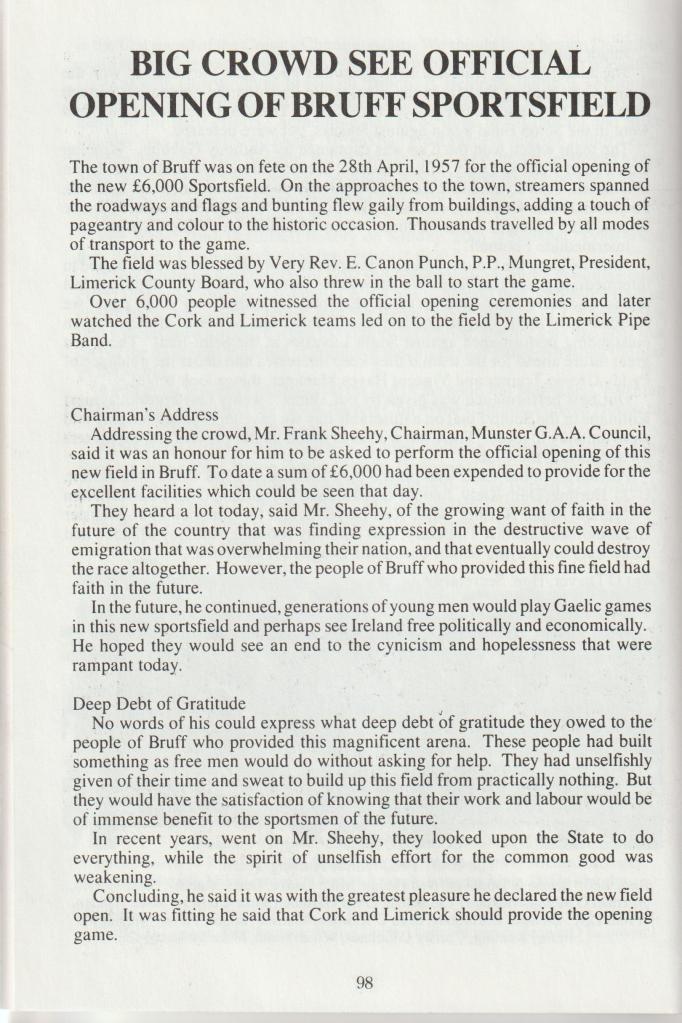 BIG CROWD SEE OFFICIAL OPENING OF BRUFF SPORTSFIELD

The town of Bruff was on fete on the 28th April, 1957 for the official opening of the new £6,000 Sportsfield. On the approaches to the town, streamers spanned the roadways and flags and bunting flew gaily from buildings, adding a touch of pageantry and colour to the historic occasion. Thousands travelled by all modes of transport to the game.

The field was blessed by Very Rev. E. Canon Punch, P.P., Mungret, President, Limerick County Board, who also threw in the ball to start the game.

Over 6,000 people witnessed the official opening ceremonies and later watched the Cork and Limerick teams led on to the field by the Limerick Pipe Band.

Chairman's Address

Addressing the crowd, Mr. Frank Sheehy, Chairman, Munster G.A.A. Council, said it was an honour for him to be asked to perform the official opening of this new field in Bruff. To date a sum of £6,000 had been expended to provide for the excellent facilities which could be seen that day.

They heard a lot today, said Mr. Sheehy, of the growing want of faith in the future of the country that was finding expression in the destructive wave of emigration that was overwhelming their nation, and that eventually could destroy the race altogether. However, the people of Bruff who provided this fine field had faith in the future.

In the future, he continued, generations of young men would play Gaelic games in this new sportsfield and perhaps see Ireland free politically and economically. He hoped they would see an end to the cynicism and hopelessness that were rampant today.

Deep Debt of Gratitude

No words of his could express what deep debt of gratitude they owed to the people of Bruff who provided this magnificent arena. These people had built something as free men would do without asking for help. They had unselfishly given of their time and sweat to build up this field from practically nothing. But they would have the satisfaction of knowing that their work and labour would be of immense benefit to the sportsmen of the future.

In recent years, went on Mr. Sheehy, they looked upon the State to do everything, while the spirit of unselfish effort for the common good was weakening.

Concluding, he said it was with the greatest pleasure he declared the new field open. It was fitting he said that Cork and Limerick should provide the opening game.

98